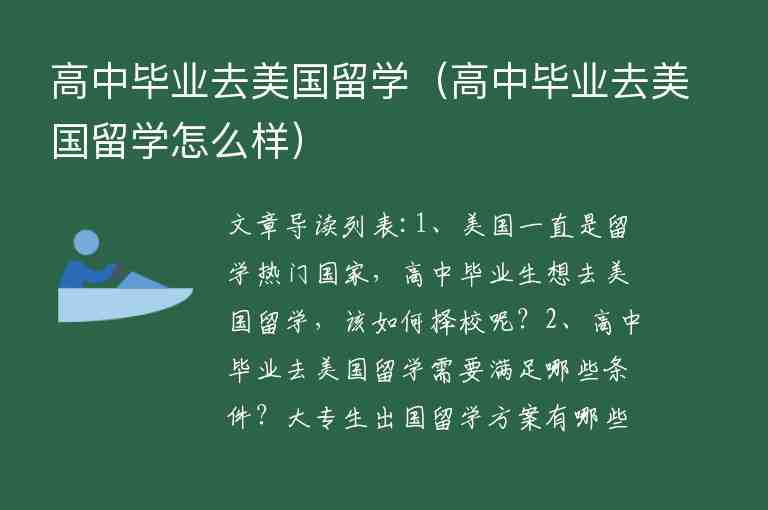 高中毕业去美国留学（高中毕业去美国留学怎么样）

文章导读列表：1、美国一直是留学热门国家，高中毕业生想去美国留学，该如何择校呢？2、高中毕业去美国留学需要满足哪些条件？大专生出国留学方案有哪些